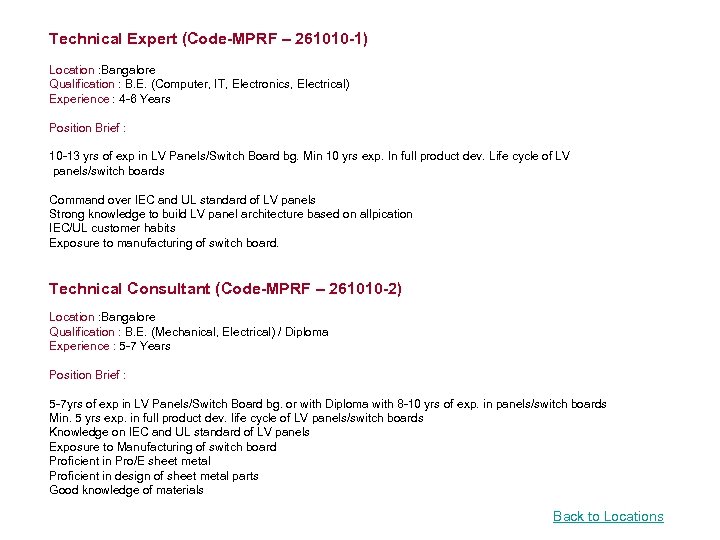 Technical Expert (Code-MPRF – 261010-1)

Location :Bangalore
Qualification : B.E. (Computer, IT, Electronics, Electrical)
Experience : 4-6 Years

Position Brief :

10-13 yrs of exp in LV Panels/Switch Board bg. Min 10 yrs exp. In full product dev. Life cycle of LV panels/switch boards

Command over IEC and UL standard of LV panels
Strong knowledge to build LV panel architecture based on allpication
IEC/UL customer habits
Exposure to manufacturing of switch board.

Technical Consultant (Code-MPRF – 261010-2)

Location :Bangalore
Qualification : B.E. (Mechanical, Electrical) / Diploma
Experience : 5-7 Years

Position Brief :

5-7yrs of exp in LV Panels/Switch Board bg. or with Diploma with 8-10 yrs of exp. in panels/switch boards
Min. 5 yrs exp. in full product dev. life cycle of LV panels/switch boards
Knowledge on IEC and UL standard of LV panels
Exposure to Manufacturing of switch board
Proficient in Pro/E sheet metal
Proficient in design of sheet metal parts
Good knowledge of materials

Back to Locations